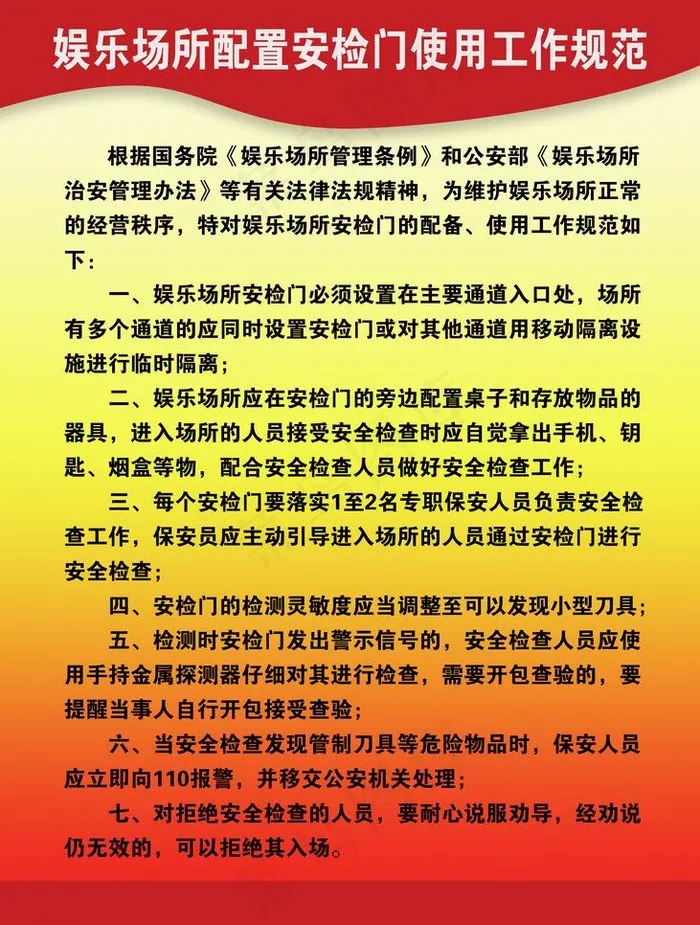 娱乐场所配置安检门使用工作规范

根据国务院《娱乐场所管理条例》和公安部《娱乐场所治安管理办法》等有关法律法规精神，为维护娱乐场所正常的经营秩序，特对娱乐场所安检门的配备、使用工作规范如下：

一、娱乐场所安检门必须设置在主要通道入口处，场所有多个通道的应同时设置安检门或对其他通道用移动隔离设施进行临时隔离；

二、娱乐场所应在安检门的旁边配置桌子和存放物品的器具，进入场所的人员接受安全检查时应自觉拿出手机、钥匙、烟盒等物，配合安全检查人员做好安全检查工作；

三、每个安检门要落实1至2名专职保安人员负责安全检查工作，保安员应主动引导进入场所的人员通过安检门进行安全检查；

四、安检门的检测灵敏度应当调整至可以发现小型刀具；

五、检测时安检门发出警示信号的，安全检查人员应使用手持金属探测器仔细对其进行检查，需要开包查验的，要提醒当事人自行开包接受查验；

六、当安全检查发现管制刀具等危险物品时，保安人员应立即向110报警，并移交公安机关处理；

七、对拒绝安全检查的人员，要耐心说服劝导，经劝说仍无效的，可以拒绝其入场。